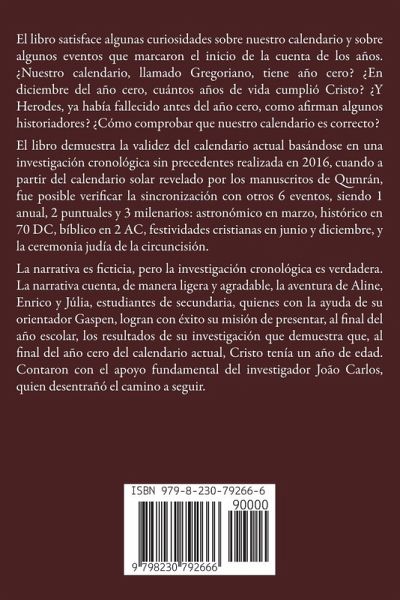 El libro satisface algunas curiosidades sobre nuestro calendario y sobre algunos eventos que marcaron el inicio de la cuenta de los años. ¿Nuestro calendario, llamado Gregoriano, tiene año cero? ¿En diciembre del año cero, cuántos años de vida cumplió Cristo? ¿Y Herodes, ya había fallecido antes del año cero, como afirman algunos historiadores? ¿Cómo comprobar que nuestro calendario es correcto?

El libro demuestra la validez del calendario actual basándose en una investigación cronológica sin precedentes realizada en 2016, cuando a partir del calendario solar revelado por los manuscritos de Qumrán, fue posible verificar la sincronización con otros 6 eventos, siendo 1 anual, 2 puntuales y 3 milenarios: astronómico en marzo, histórico en 70 DC, bíblico en 2 AC, festividades cristianas en junio y diciembre, y la ceremonia judía de la circuncisión.

La narrativa es ficticia, pero la investigación cronológica es verdadera. La narrativa cuenta, de manera ligera y agradable, la aventura de Aline, Enrico y Júlia, estudiantes de secundaria, quienes con la ayuda de su orientador Gaspen, logran con éxito su misión de presentar, al final del año escolar, los resultados de su investigación que demuestra que, al final del año cero del calendario actual, Cristo tenía un año de edad. Contaron con el apoyo fundamental del investigador João Carlos, quien desentrañó el camino a seguir.

ISBN 979-8-230-79266-6

90000

9 798230 792666